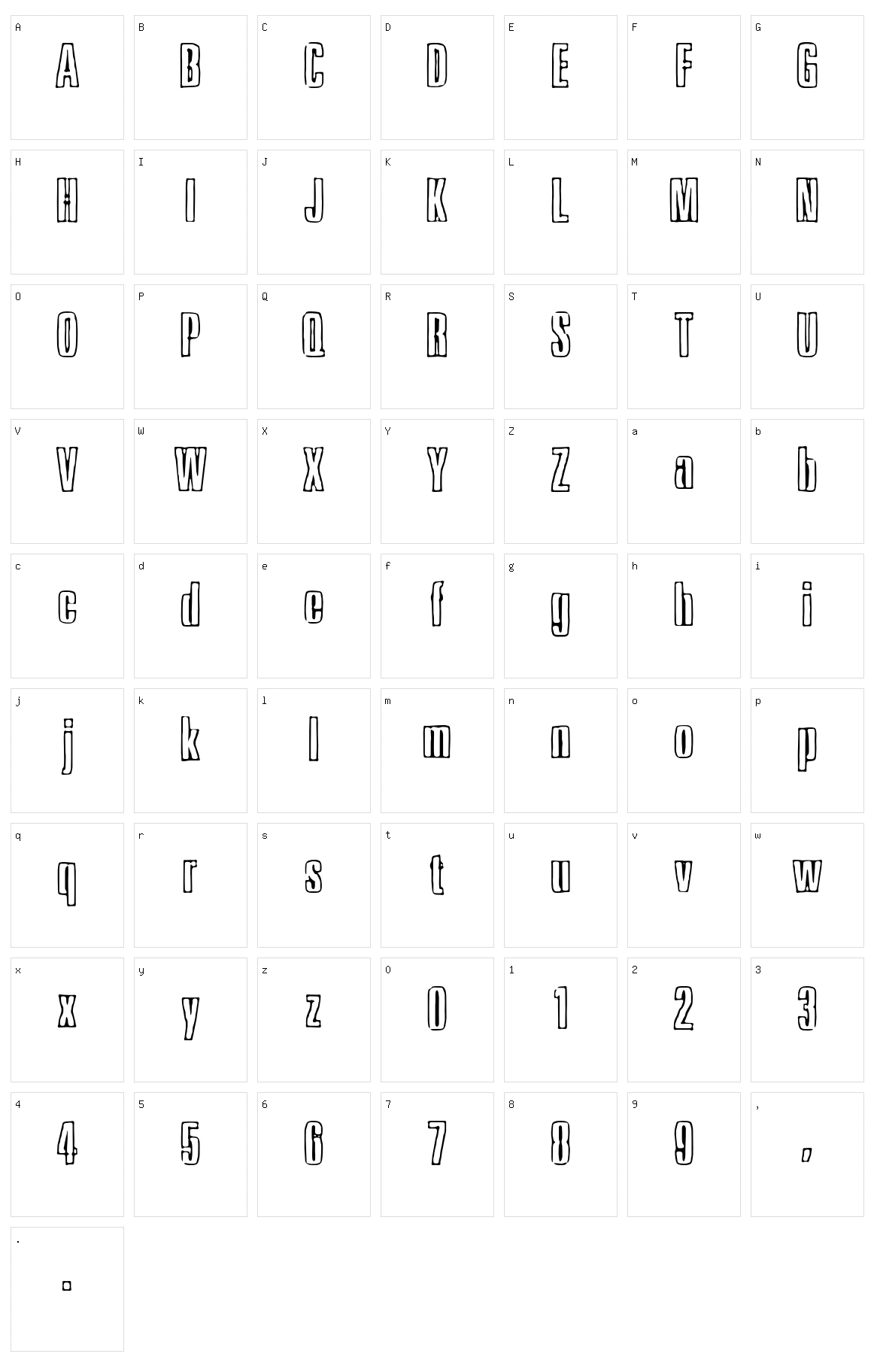 A A B B C C D D E E F F G G
H H I I J J K K L L M M N N
O O P P Q Q R R S S T T U U
V V W W X X Y Y Z Z a a b b
c c d d e e f f g g h h i i
j j k k l l m m n n o o p p
q q r r s s t t u u v v w w
x x y y z z 0 0 1 1 2 2 3 3
4 4 5 5 6 6 7 7 8 8 9 9 , ,
. .